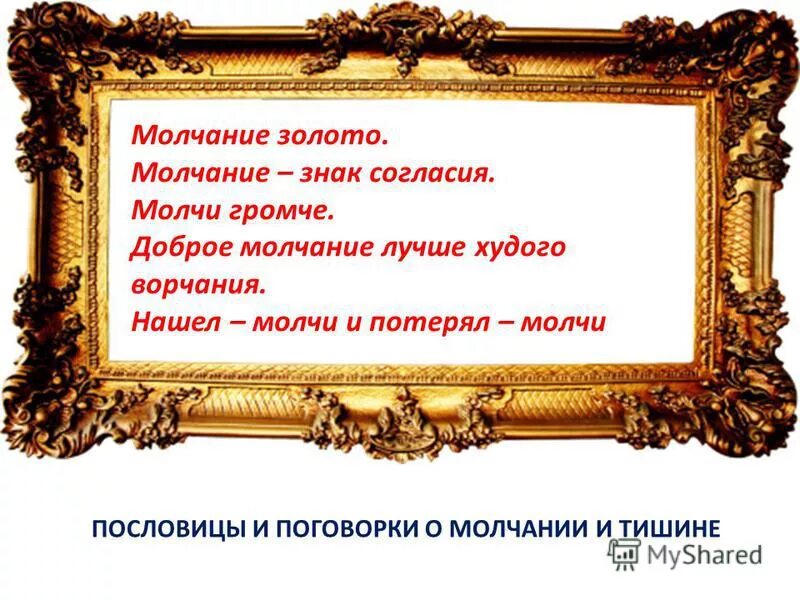 Молчание золото.
Молчание – знак согласия.
Молчи громче.
Доброе молчание лучше худого ворчания.
Нашел – молчи и потерял – молчи

ПОСЛОВИЦЫ И ПОГОВОРКИ О МОЛЧАНИИ И ТИШИНЕ

MyShared